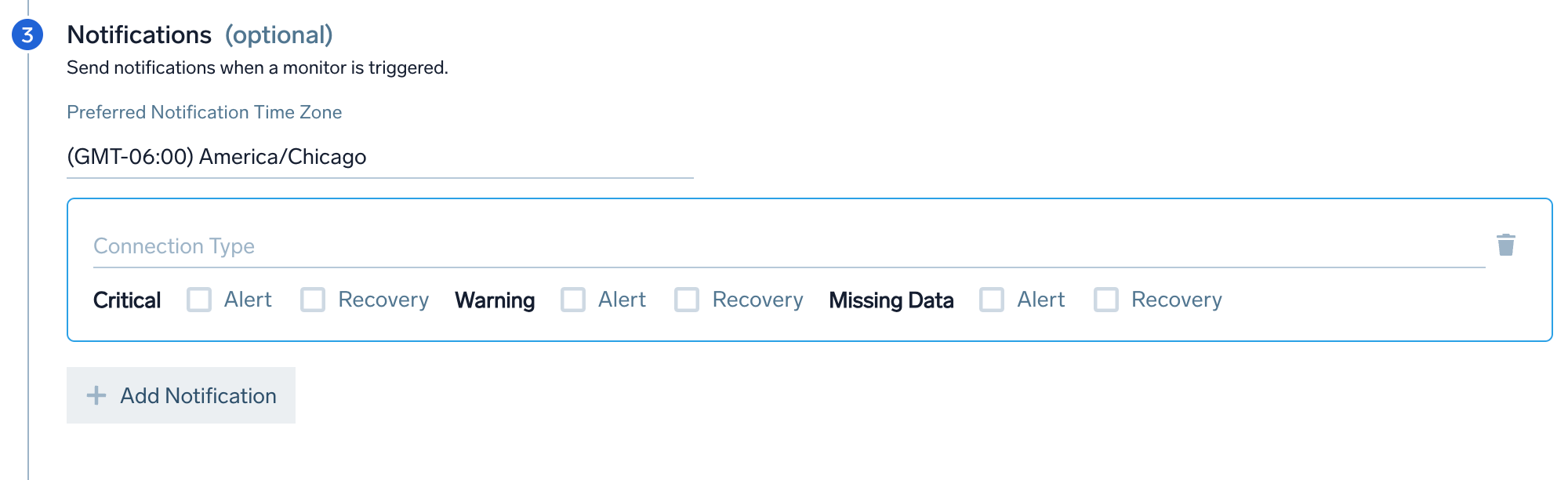 3 Notifications (optional)
Send notifications when a monitor is triggered.

Preferred Notification Time Zone
(GMT-06:00) America/Chicago

Connection Type

Critical Alert Recovery Warning Alert Recovery Missing Data Alert Recovery

+ Add Notification